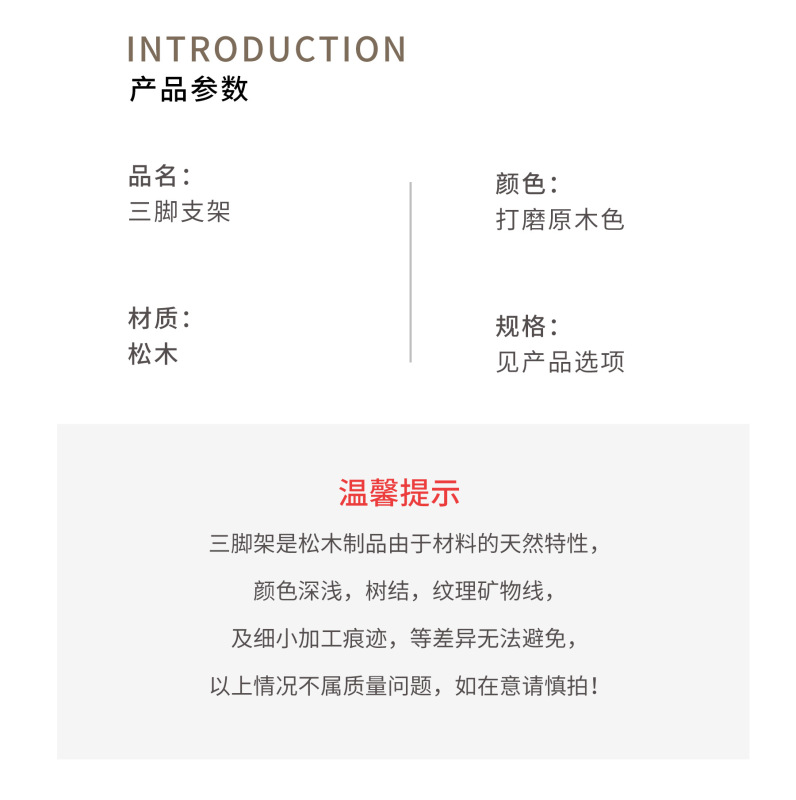 INTRODUCTION
产品参数

品名：
三脚支架

材质：
松木

颜色：
打磨原木色

规格：
见产品选项

温馨提示

三脚架是松木制品由于材料的天然特性，

颜色深浅，树结，纹理矿物线，

及细小加工痕迹，等差异无法避免，

以上情况不属质量问题，如在意请慎拍！